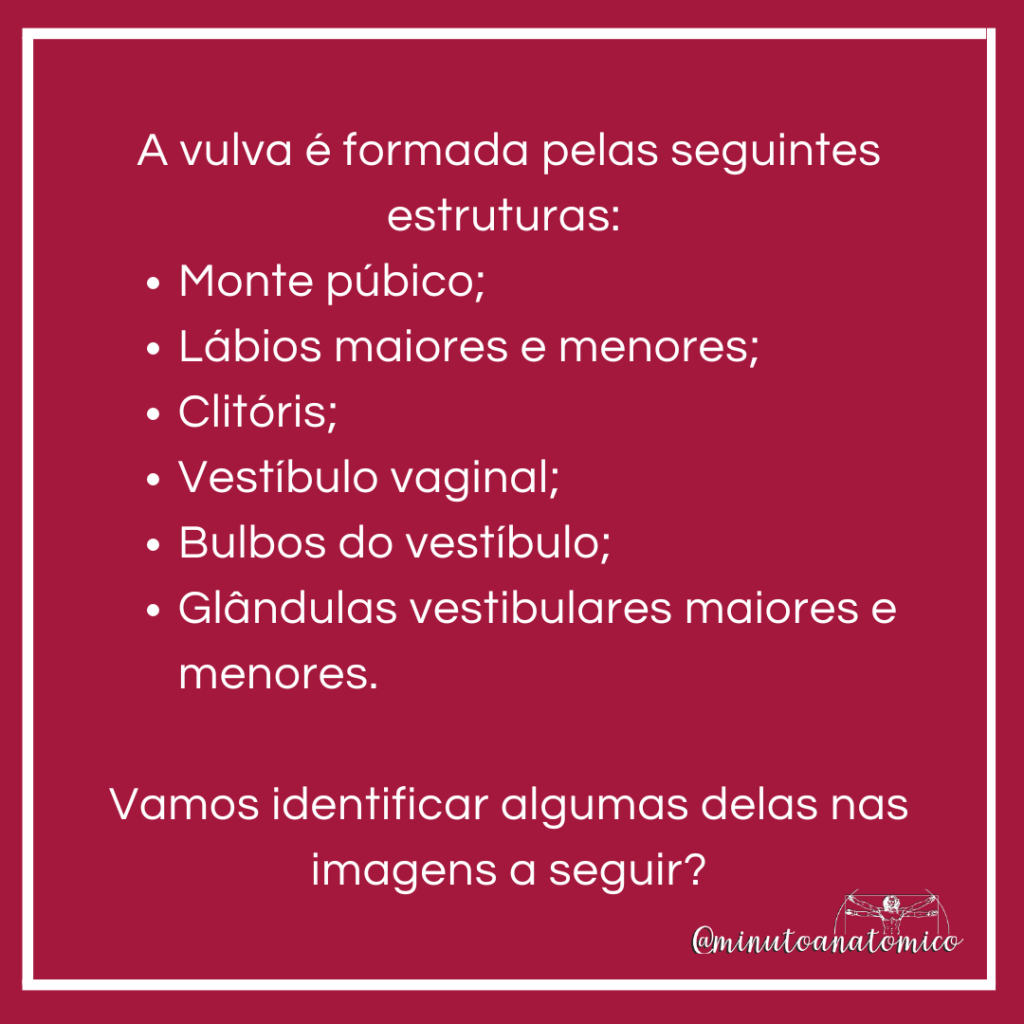 A vulva é formada pelas seguintes estruturas:

• Monte púbico;
• Lábios maiores e menores;
• Clitóris;
• Vestíbulo vaginal;
• Bulbos do vestíbulo;
• Glândulas vestibulares maiores e menores.

Vamos identificar algumas delas nas imagens a seguir?

@minutoanatomico